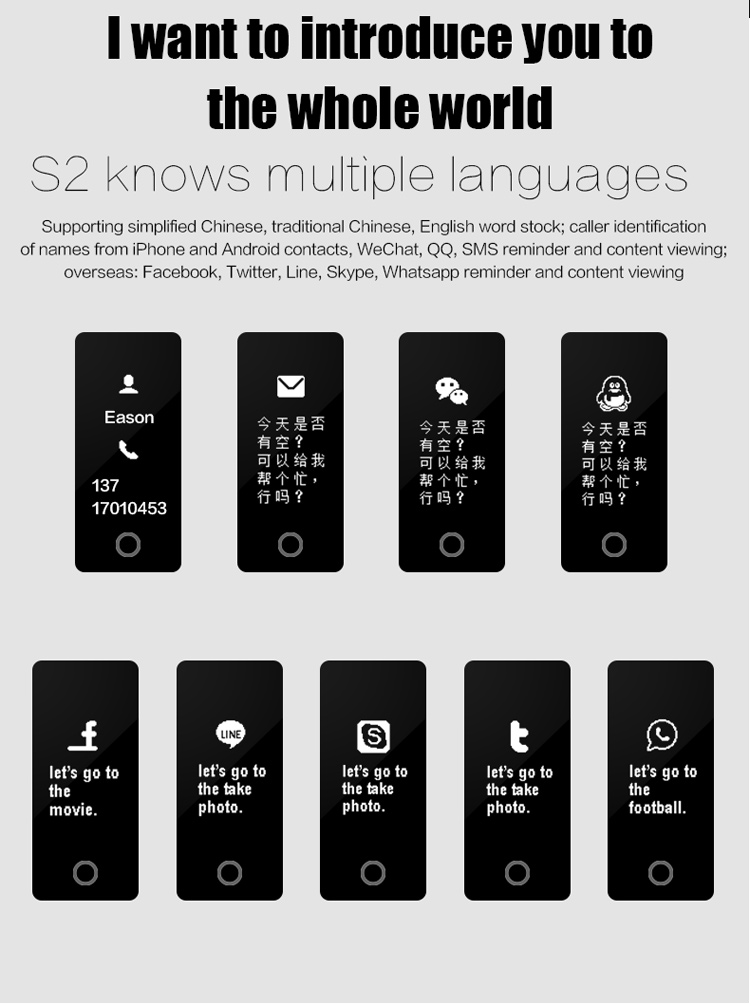 I want to introduce you to the whole world

S2 knows multiple languages

Supporting simplified Chinese, traditional Chinese, English word stock; caller identification of names from iPhone and Android contacts, WeChat, QQ, SMS reminder and content viewing; overseas: Facebook, Twitter, Line, Skype, Whatsapp reminder and content viewing

Eason

137 17010453

今天是否有空？可以给我帮个忙，行吗？

今天是否有空？可以给我帮个忙，行吗？

今天是否有空？可以给我帮个忙，行吗？

let's go to the movie.

LINE

let's go to the take photo.

let's go to the take photo.

let's go to the take photo.

let's go to the football.